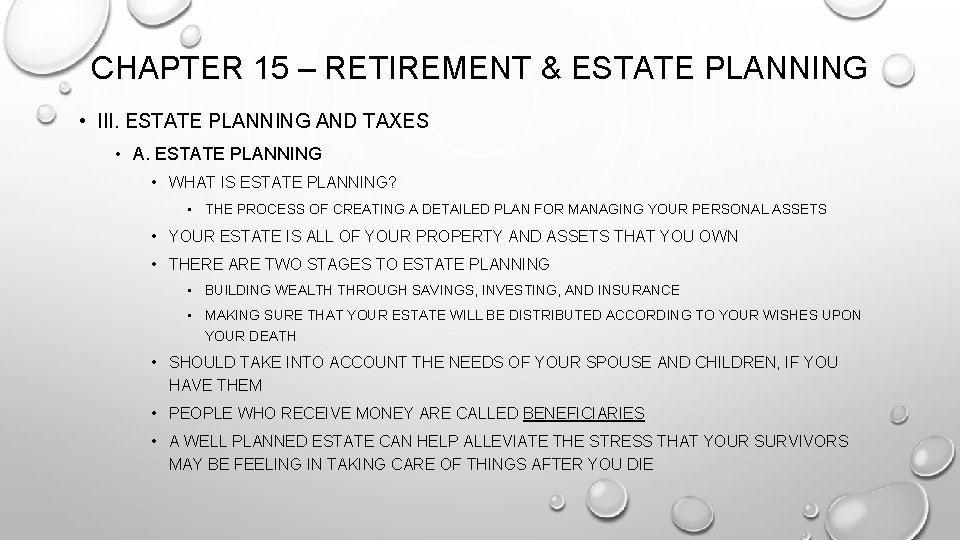 CHAPTER 15 – RETIREMENT & ESTATE PLANNING

• III. ESTATE PLANNING AND TAXES

• A. ESTATE PLANNING

• WHAT IS ESTATE PLANNING?

• THE PROCESS OF CREATING A DETAILED PLAN FOR MANAGING YOUR PERSONAL ASSETS

• YOUR ESTATE IS ALL OF YOUR PROPERTY AND ASSETS THAT YOU OWN

• THERE ARE TWO STAGES TO ESTATE PLANNING

• BUILDING WEALTH THROUGH SAVINGS, INVESTING, AND INSURANCE

• MAKING SURE THAT YOUR ESTATE WILL BE DISTRIBUTED ACCORDING TO YOUR WISHES UPON YOUR DEATH

• SHOULD TAKE INTO ACCOUNT THE NEEDS OF YOUR SPOUSE AND CHILDREN, IF YOU HAVE THEM

• PEOPLE WHO RECEIVE MONEY ARE CALLED BENEFICIARIES

• A WELL PLANNED ESTATE CAN HELP ALLEVIATE THE STRESS THAT YOUR SURVIVORS MAY BE FEELING IN TAKING CARE OF THINGS AFTER YOU DIE